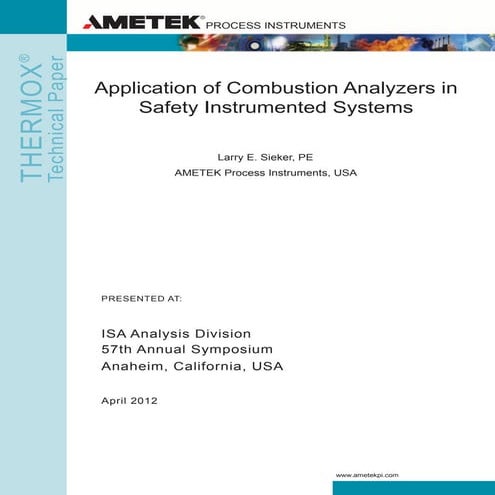 AMETEK® PROCESS INSTRUMENTS

THERMOX®
Technical Paper

Application of Combustion Analyzers in Safety Instrumented Systems

Larry E. Sieker, PE
AMETEK Process Instruments, USA

PRESENTED AT:

ISA Analysis Division
57th Annual Symposium
Anaheim, California, USA

April 2012

www.ametekpi.com